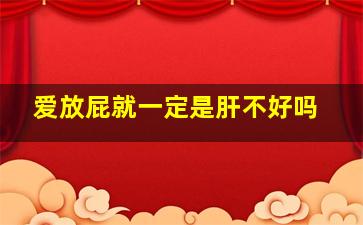 爱放屁就一定是肝不好吗